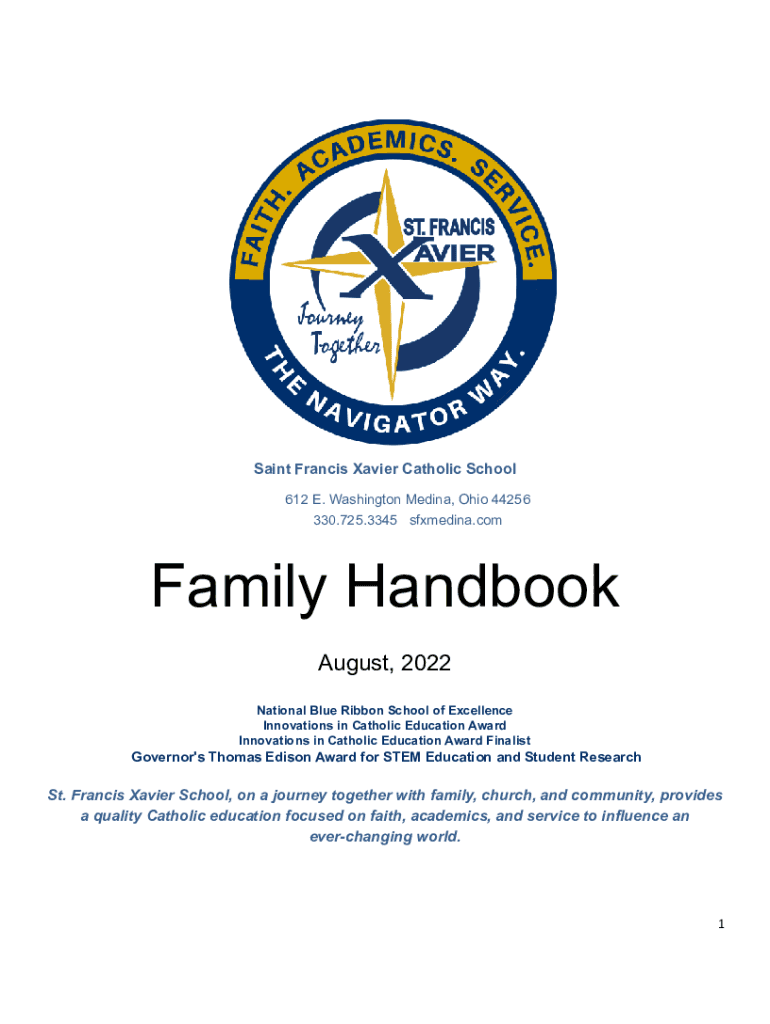 FAITH. ACADEMICS. SERVICE.
ST. FRANCIS XAVIER
Journey Together
THE NAVIGATOR WAY.

Saint Francis Xavier Catholic School
612 E. Washington Medina, Ohio 44256
330.725.3345 sfxmedina.com

Family Handbook

August, 2022

National Blue Ribbon School of Excellence
Innovations in Catholic Education Award
Innovations in Catholic Education Award Finalist
Governor's Thomas Edison Award for STEM Education and Student Research

St. Francis Xavier School, on a journey together with family, church, and community, provides a quality Catholic education focused on faith, academics, and service to influence an ever-changing world.

1